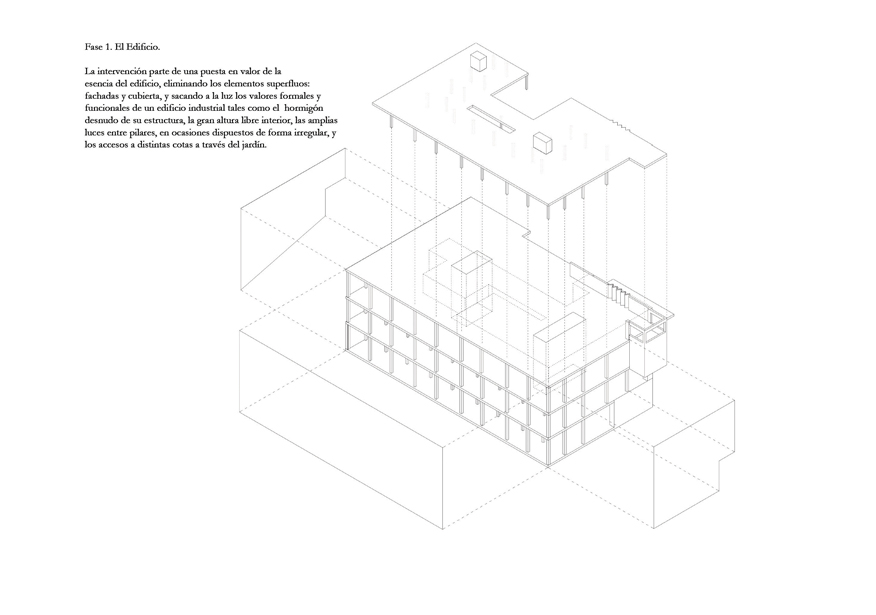 Fase 1. El Edificio.

La intervención parte de una puesta en valor de la esencia del edificio, eliminando los elementos superfluos: fachadas y cubierta, y sacando a la luz los valores formales y funcionales de un edificio industrial tales como el hormigón desnudo de su estructura, la gran altura libre interior, las amplias luces entre pilares, en ocasiones dispuestos de forma irregular, y los accesos a distintas cotas a través del jardín.